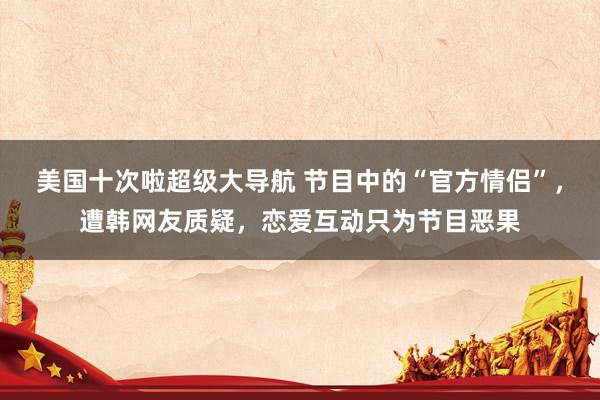 美国十次啦超级大导航 节目中的“官方情侣”，遭韩网友质疑，恋爱互动只为节目恶果